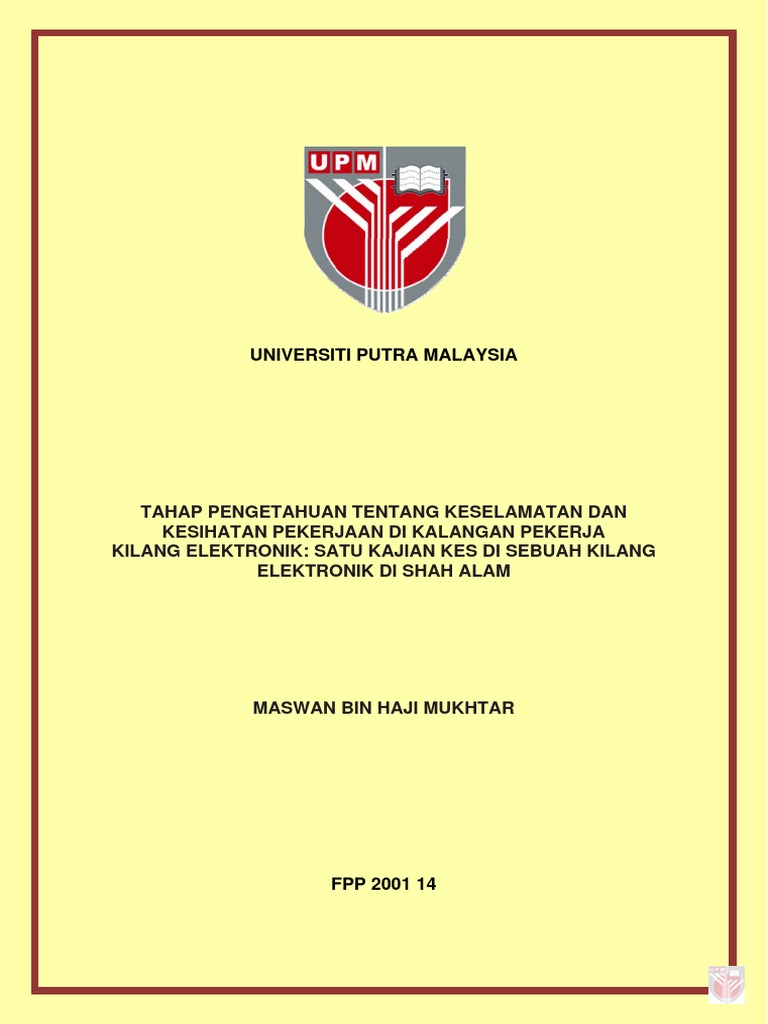 UPM

UNIVERSITI PUTRA MALAYSIA

TAHAP PENGETAHUAN TENTANG KESELAMATAN DAN KESIHATAN PEKERJAAN DI KALANGAN PEKERJA KILANG ELEKTRONIK: SATU KAJIAN KES DI SEBUAH KILANG ELEKTRONIK DI SHAH ALAM

MASWAN BIN HAJI MUKHTAR

FPP 2001 14